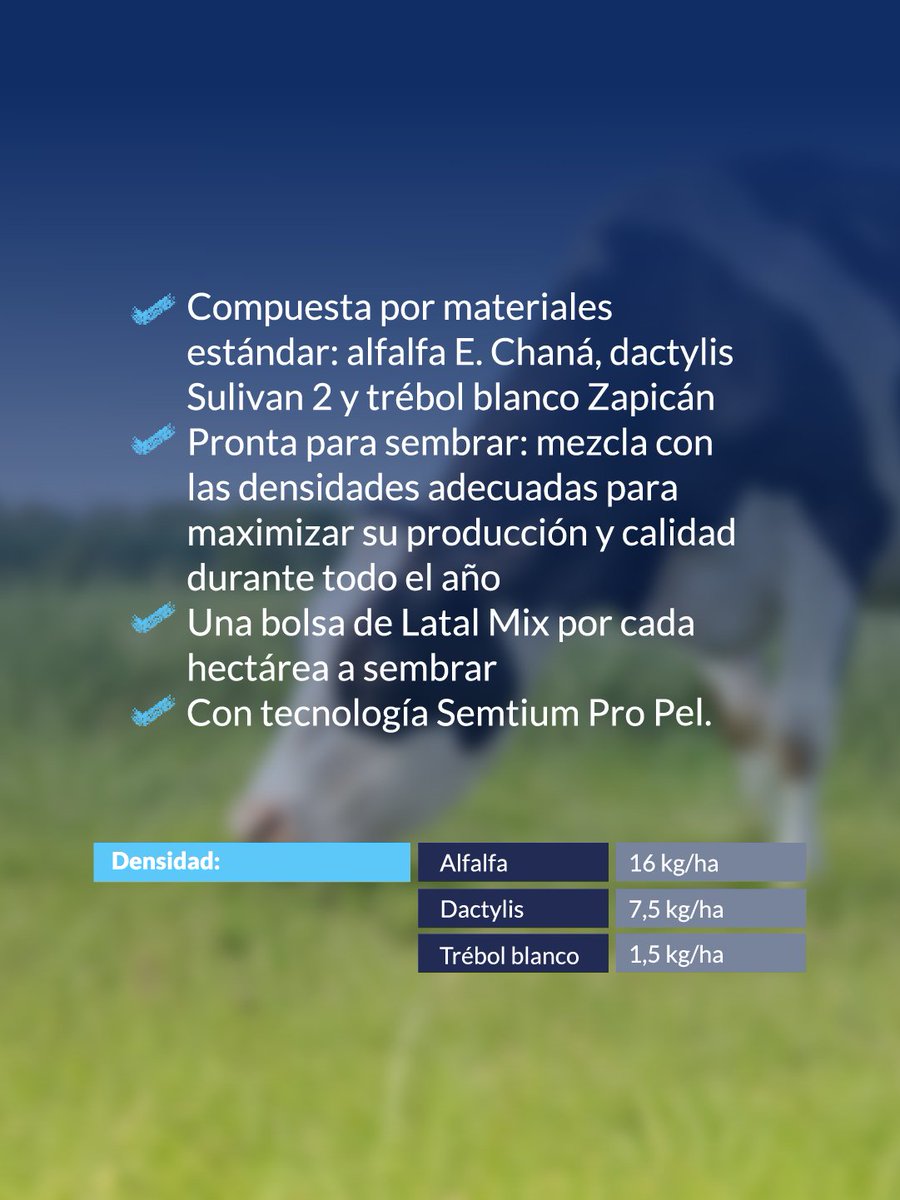 Compuesta por materiales estándar: alfalfa E. Chaná, dactylis Sulivan 2 y trébol blanco Zapicán
Pronta para sembrar: mezcla con las densidades adecuadas para maximizar su producción y calidad durante todo el año
Una bolsa de Latal Mix por cada hectárea a sembrar
Con tecnología Semtium Pro Pel.

| Densidad: | Alfalfa | 16 kg/ha |
|---|---|---|
| | Dactylis | 7,5 kg/ha |
| | Trébol blanco | 1,5 kg/ha |